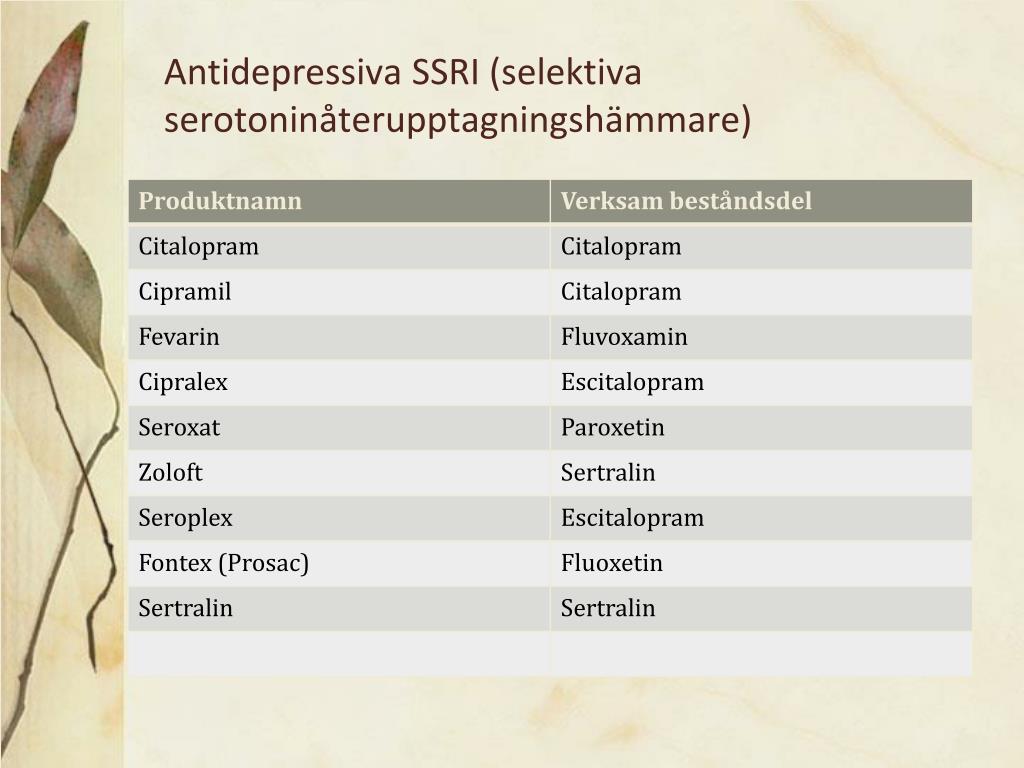 Antidepressiva SSRI (selektiva serotoninåterupptagningshämmare)

| Produktnamn | Verksam beståndsdel |
|---|---|
| Citalopram | Citalopram |
| Cipramil | Citalopram |
| Fevarin | Fluvoxamin |
| Cipralex | Escitalopram |
| Seroxat | Paroxetin |
| Zoloft | Sertralin |
| Seroplex | Escitalopram |
| Fontex (Prosac) | Fluoxetin |
| Sertralin | Sertralin |
| | |